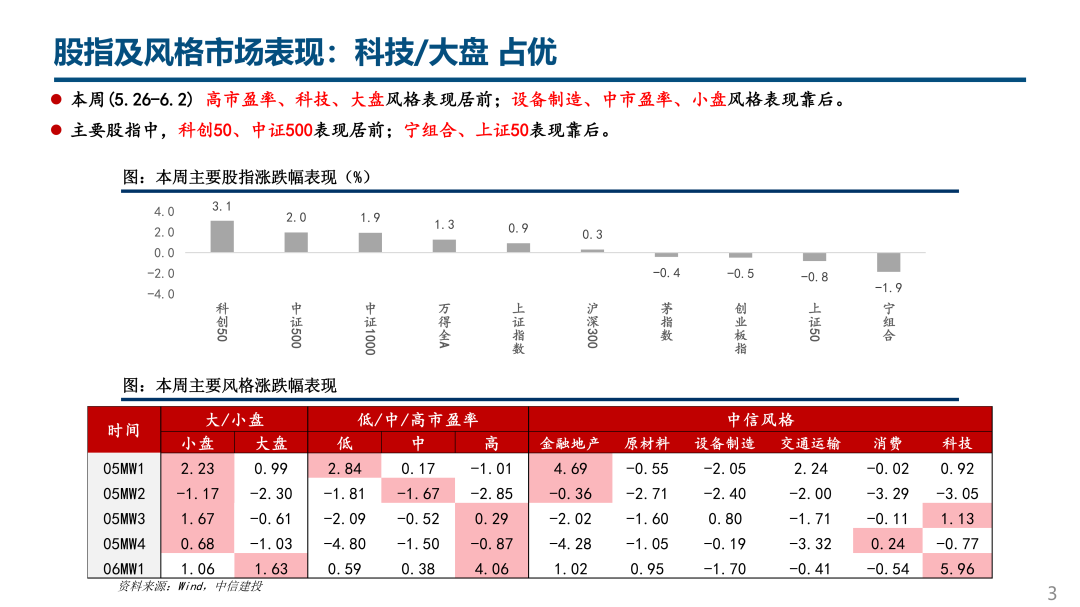 股指及风格市场表现：科技/大盘 占优

本周(5.26-6.2) 高市盈率、科技、大盘风格表现居前；设备制造、中市盈率、小盘风格表现靠后。

主要股指中，科创50、中证500表现居前；宁组合、上证50表现靠后。

图：本周主要股指涨跌幅表现（%）

4.0
2.0
0.0
-2.0
-4.0

3.1
2.0
1.9
1.3
0.9
0.3
-0.4
-0.5
-0.8
-1.9

科创50
中证500
中证1000
万得全A
上证指数
沪深300
茅指数
创业板指
上证50
宁组合

图：本周主要风格涨跌幅表现

| 时间 | 大/小盘 | | 低/中/高市盈率 | | | 中信风格 | | | | | |
|---|---|---|---|---|---|---|---|---|---|---|---|
| | 小盘 | 大盘 | 低 | 中 | 高 | 金融地产 | 原材料 | 设备制造 | 交通运输 | 消费 | 科技 |
| 05MW1 | 2.23 | 0.99 | 2.84 | 0.17 | -1.01 | 4.69 | -0.55 | -2.05 | 2.24 | -0.02 | 0.92 |
| 05MW2 | -1.17 | -2.30 | -1.81 | -1.67 | -2.85 | -0.36 | -2.71 | -2.40 | -2.00 | -3.29 | -3.05 |
| 05MW3 | 1.67 | -0.61 | -2.09 | -0.52 | 0.29 | -2.02 | -1.60 | 0.80 | -1.71 | -0.11 | 1.13 |
| 05MW4 | 0.68 | -1.03 | -4.80 | -1.50 | -0.87 | -4.28 | -1.05 | -0.19 | -3.32 | 0.24 | -0.77 |
| 06MW1 | 1.06 | 1.63 | 0.59 | 0.38 | 4.06 | 1.02 | 0.95 | -1.70 | -0.41 | -0.54 | 5.96 |

资料来源：Wind，中信建投

3